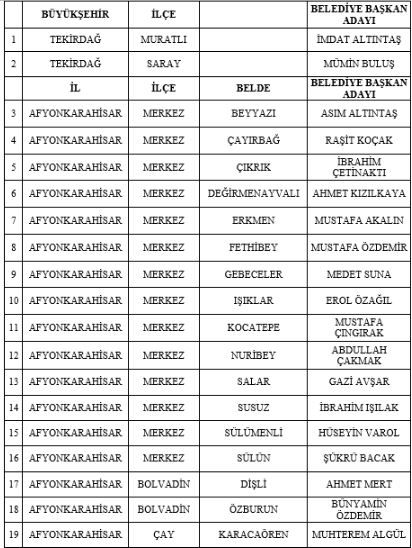 |  | BÜYÜKŞEHİR | İLÇE |  | BELEDİYE BAŞKAN ADAYI |
|---|---|---|---|---|
| 1 | TEKİRDAĞ | MURATLI |  | İMDAT ALTINTAŞ |
| 2 | TEKİRDAĞ | SARAY |  | MÜMİN BULUŞ |
|  | İL | İLÇE | BELDE | BELEDİYE BAŞKAN ADAYI |
| 3 | AFYONKARAHİSAR | MERKEZ | BEYYAZI | ASIM ALTINTAŞ |
| 4 | AFYONKARAHİSAR | MERKEZ | ÇAYIRBAĞ | RAŞİT KOÇAK |
| 5 | AFYONKARAHİSAR | MERKEZ | ÇIKRIK | İBRAHİM ÇETİNAKTI |
| 6 | AFYONKARAHİSAR | MERKEZ | DEĞİRMENAYVALI | AHMET KIZILKAYA |
| 7 | AFYONKARAHİSAR | MERKEZ | ERKMEN | MUSTAFA AKALIN |
| 8 | AFYONKARAHİSAR | MERKEZ | FETHİBEY | MUSTAFA ÖZDEMİR |
| 9 | AFYONKARAHİSAR | MERKEZ | GEBECELER | MEDET SUNA |
| 10 | AFYONKARAHİSAR | MERKEZ | IŞIKLAR | EROL ÖZAĞIL |
| 11 | AFYONKARAHİSAR | MERKEZ | KOCATEPE | MUSTAFA ÇINGIRAK |
| 12 | AFYONKARAHİSAR | MERKEZ | NURİBEY | ABDULLAH ÇAKMAK |
| 13 | AFYONKARAHİSAR | MERKEZ | SALAR | GAZİ AVŞAR |
| 14 | AFYONKARAHİSAR | MERKEZ | SUSUZ | İBRAHİM IŞILAK |
| 15 | AFYONKARAHİSAR | MERKEZ | SÜLÜMENLİ | HÜSEYİN VAROL |
| 16 | AFYONKARAHİSAR | MERKEZ | SÜLÜN | ŞÜKRÜ BACAK |
| 17 | AFYONKARAHİSAR | BOLVADİN | DİŞLİ | AHMET MERT |
| 18 | AFYONKARAHİSAR | BOLVADİN | ÖZBURUN | BÜNYAMİN ÖZDEMİR |
| 19 | AFYONKARAHİSAR | ÇAY | KARACAÖREN | MUHTEREM ALGÜL |